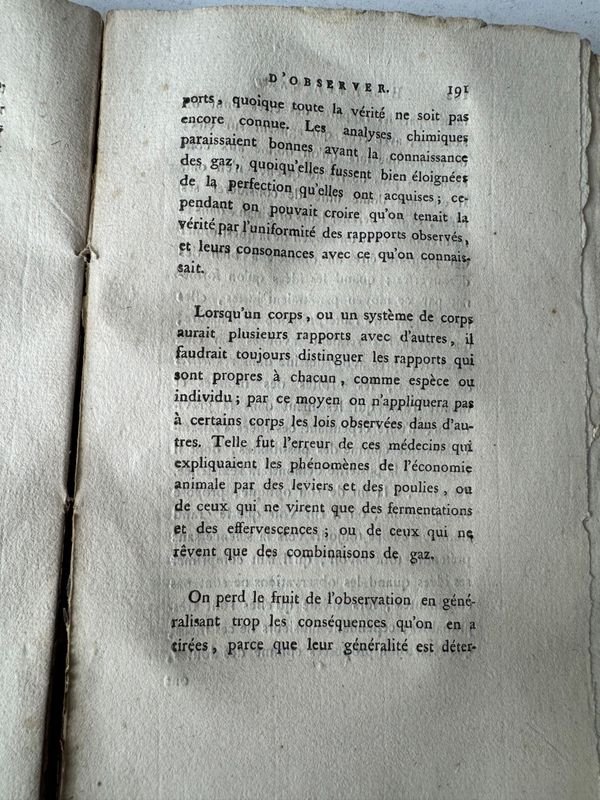 D'OBSERVER. 191

ports, quoique toute la vérité ne soit pas encore connue. Les analyses chimiques paraissaient bonnes avant la connaissance des gaz, quoiqu'elles fussent bien éloignées de la perfection qu'elles ont acquises; cependant on pouvait croire qu'on tenait la vérité par l'uniformité des rappports observés, et leurs consonances avec ce qu'on connaissait.

Lorsqu'un corps, ou un système de corps aurait plusieurs rapports avec d'autres, il faudrait toujours distinguer les rapports qui sont propres à chacun, comme espèce ou individu; par ce moyen on n'appliquera pas à certains corps les lois observées dans d'autres. Telle fut l'erreur de ces médecins qui expliquaient les phénomènes de l'économie animale par des leviers et des poulies, ou de ceux qui ne virent que des fermentations et des effervescences; ou de ceux qui ne rêvent que des combinaisons de gaz.

On perd le fruit de l'observation en généralisant trop les conséquences qu'on en a tirées, parce que leur généralité est déter-